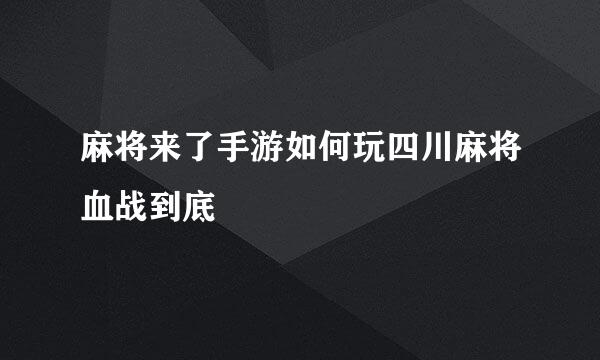 麻将来了手游如何玩四川麻将血战到底